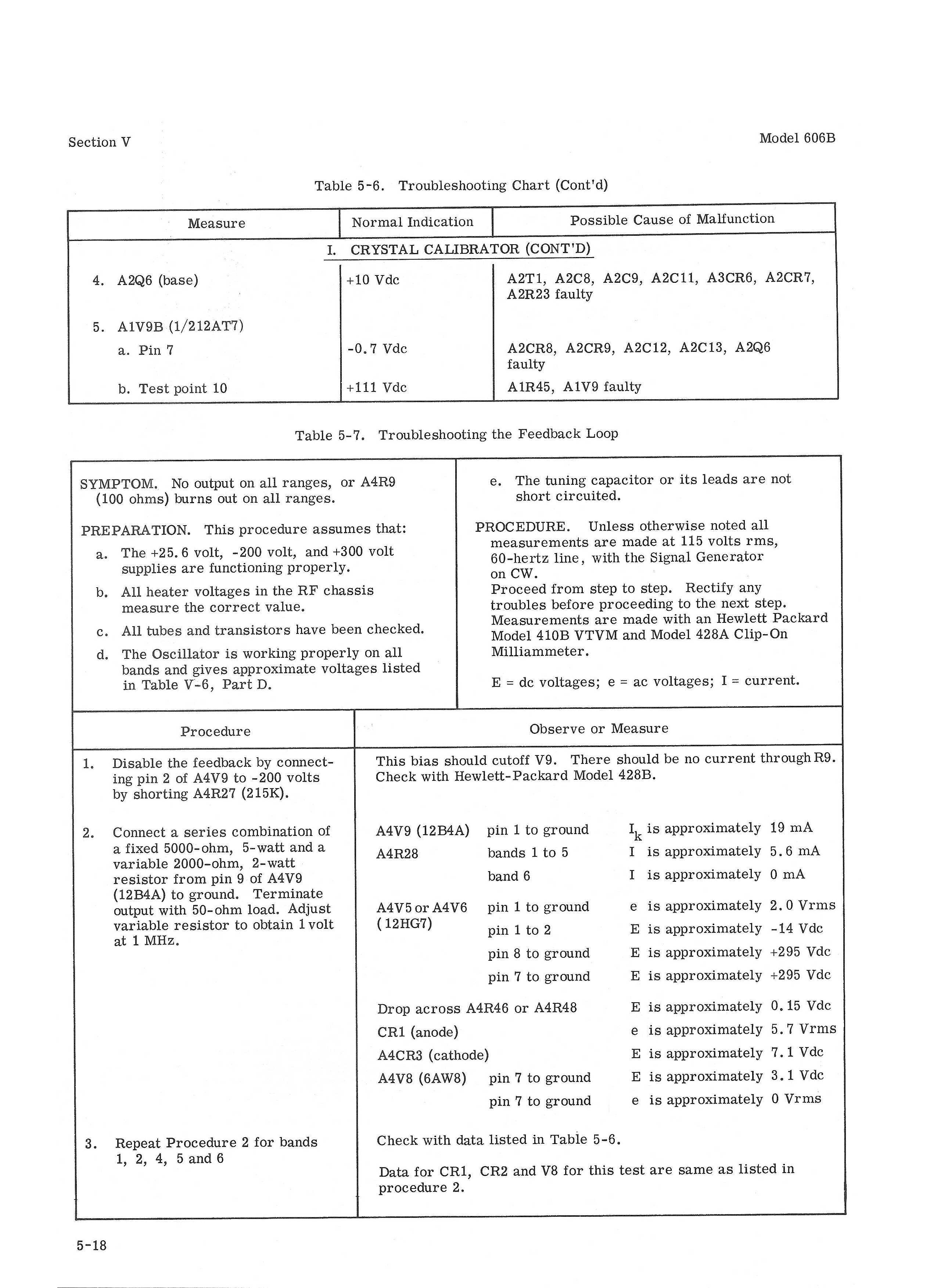 Section V

Model 606B

Table 5-6. Troubleshooting Chart (Cont'd)

| Measure | Normal Indication | Possible Cause of Malfunction |
|---|---|---|
| I. CRYSTAL CALIBRATOR (CONT'D) | | |
| 4. A2Q6 (base) | +10 Vdc | A2T1, A2C8, A2C9, A2C11, A3CR6, A2CR7, A2R23 faulty |
| 5. A1V9B (1/212AT7) | | |
| a. Pin 7 | -0.7 Vdc | A2CR8, A2CR9, A2C12, A2C13, A2Q6 faulty |
| b. Test point 10 | +111 Vdc | A1R45, A1V9 faulty |

Table 5-7. Troubleshooting the Feedback Loop

SYMPTOM. No output on all ranges, or A4R9 (100 ohms) burns out on all ranges.

PREPARATION. This procedure assumes that:

a. The +25.6 volt, -200 volt, and +300 volt supplies are functioning properly.

b. All heater voltages in the RF chassis measure the correct value.

c. All tubes and transistors have been checked.

d. The Oscillator is working properly on all bands and gives approximate voltages listed in Table V-6, Part D.

e. The tuning capacitor or its leads are not short circuited.

PROCEDURE. Unless otherwise noted all measurements are made at 115 volts rms, 60-hertz line, with the Signal Generator on CW.
Proceed from step to step. Rectify any troubles before proceeding to the next step. Measurements are made with an Hewlett Packard Model 410B VTVM and Model 428A Clip-On Milliammeter.

E = dc voltages; e = ac voltages; I = current.

| Procedure | Observe or Measure |
|---|---|
| 1. Disable the feedback by connecting pin 2 of A4V9 to -200 volts by shorting A4R27 (215K). | This bias should cutoff V9. There should be no current through R9. Check with Hewlett-Packard Model 428B. |
| 2. Connect a series combination of a fixed 5000-ohm, 5-watt and a variable 2000-ohm, 2-watt resistor from pin 9 of A4V9 (12B4A) to ground. Terminate output with 50-ohm load. Adjust variable resistor to obtain 1 volt at 1 MHz. | A4V9 (12B4A) pin 1 to ground $I_k$ is approximately 19 mA<br>A4R28 bands 1 to 5 I is approximately 5.6 mA<br>band 6 I is approximately 0 mA<br>A4V5 or A4V6 (12HG7) pin 1 to ground e is approximately 2.0 Vrms<br>pin 1 to 2 E is approximately -14 Vdc<br>pin 8 to ground E is approximately +295 Vdc<br>pin 7 to ground E is approximately +295 Vdc<br>Drop across A4R46 or A4R48 E is approximately 0.15 Vdc<br>CR1 (anode) e is approximately 5.7 Vrms<br>A4CR3 (cathode) E is approximately 7.1 Vdc<br>A4V8 (6AW8) pin 7 to ground E is approximately 3.1 Vdc<br>pin 7 to ground e is approximately 0 Vrms |
| 3. Repeat Procedure 2 for bands 1, 2, 4, 5 and 6 | Check with data listed in Table 5-6.<br>Data for CR1, CR2 and V8 for this test are same as listed in procedure 2. |

5-18